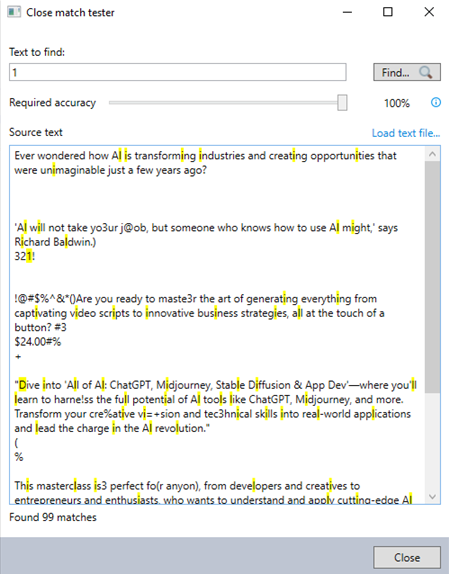 Close match tester

Text to find:
1
Find...

Required accuracy 100%

Source text
Load text file...

Ever wondered how AI is transforming industries and creating opportunities that were unimaginable just a few years ago?

'AI will not take yo3ur j@ob, but someone who knows how to use AI might,' says Richard Baldwin.)
321!

!@#$%^&*()Are you ready to maste3r the art of generating everything from captivating video scripts to innovative business strategies, all at the touch of a button? #3
$24.00#%
+

"Dive into 'All of AI: ChatGPT, Midjourney, Stable Diffusion & App Dev'—where you'll learn to harne!ss the full potential of AI tools like ChatGPT, Midjourney, and more. Transform your cre%ative vi=+sion and tec3hnical skills into real-world applications and lead the charge in the AI revolution."
(
%

This masterclass is3 perfect fo(r anyon), from developers and creatives to entrepreneurs and enthusiasts, who wants to understand and apply cutting-edge AI

Found 99 matches

Close